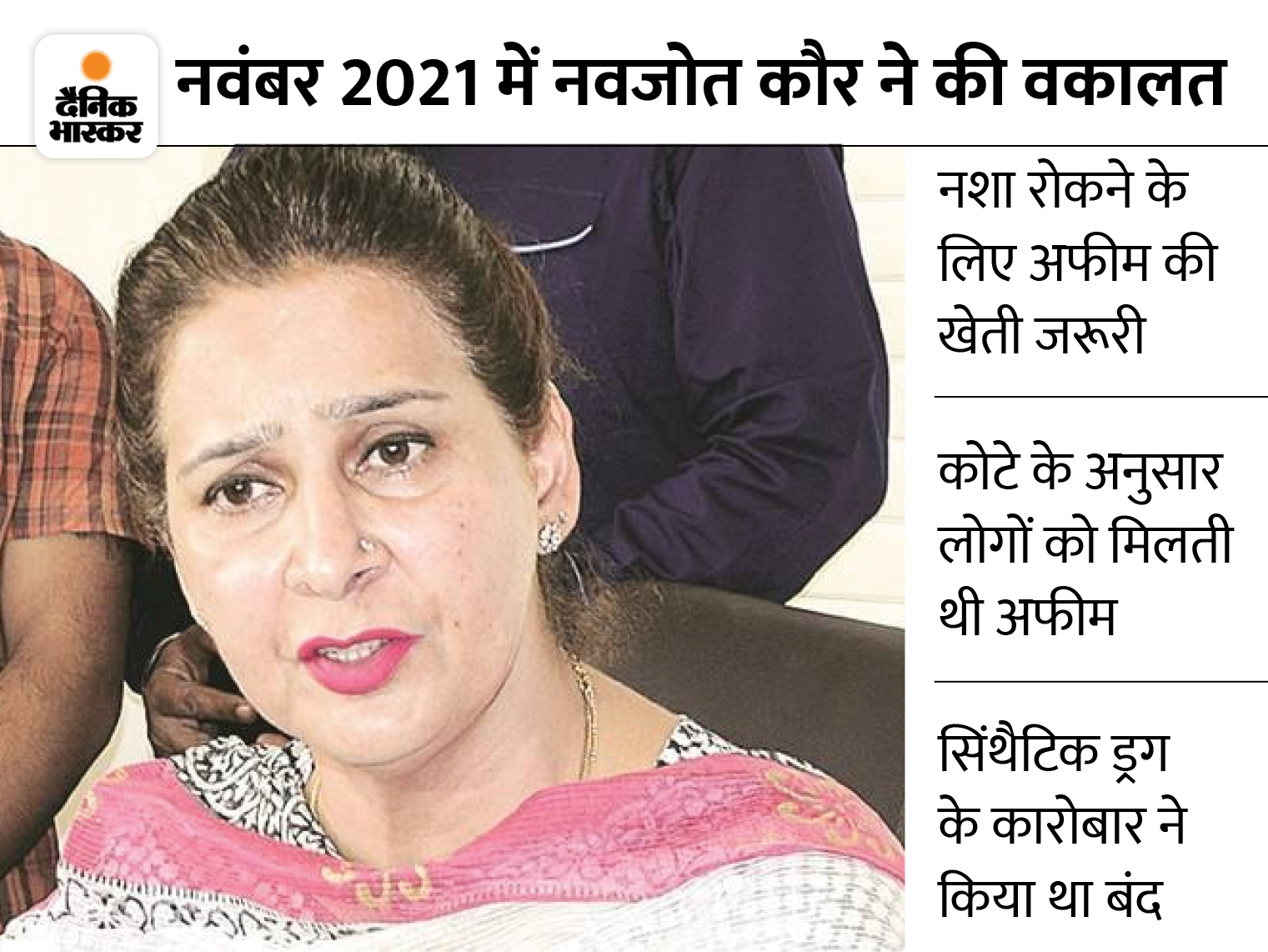 दैनिक भास्कर

नवंबर 2021 में नवजोत कौर ने की वकालत

नशा रोकने के लिए अफीम की खेती जरूरी

कोटे के अनुसार लोगों को मिलती थी अफीम

सिंथैटिक ड्रग के कारोबार ने किया था बंद